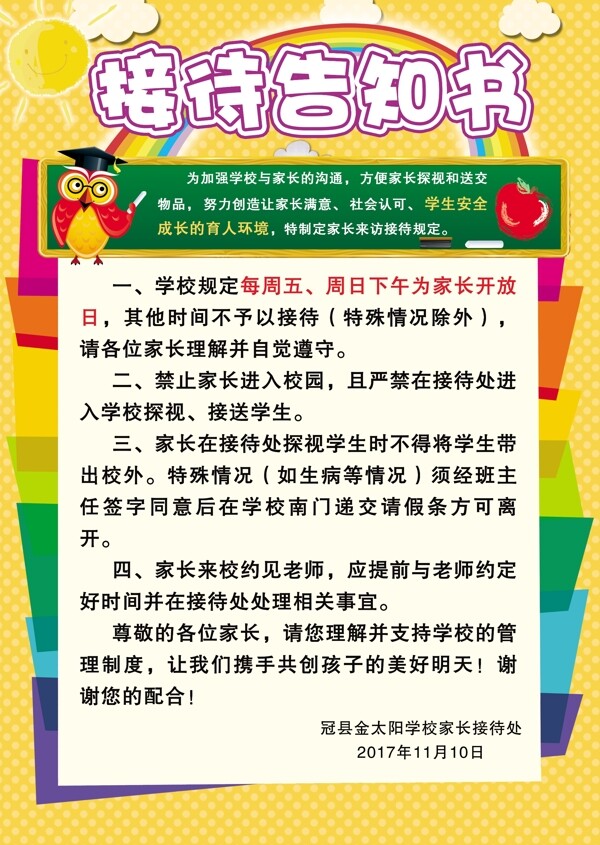 接待告知书

为加强学校与家长的沟通，方便家长探视和送交物品，努力创造让家长满意、社会认可、学生安全成长的育人环境，特制定家长来访接待规定。

一、学校规定每周五、周日下午为家长开放日，其他时间不予以接待（特殊情况除外），请各位家长理解并自觉遵守。

二、禁止家长进入校园，且严禁在接待处进入学校探视、接送学生。

三、家长在接待处探视学生时不得将学生带出校外。特殊情况（如生病等情况）须经班主任签字同意后在学校南门递交请假条方可离开。

四、家长来校约见老师，应提前与老师约定好时间并在接待处处理相关事宜。

尊敬的各位家长，请您理解并支持学校的管理制度，让我们携手共创孩子的美好明天！谢谢您的配合！

冠县金太阳学校家长接待处
2017年11月10日